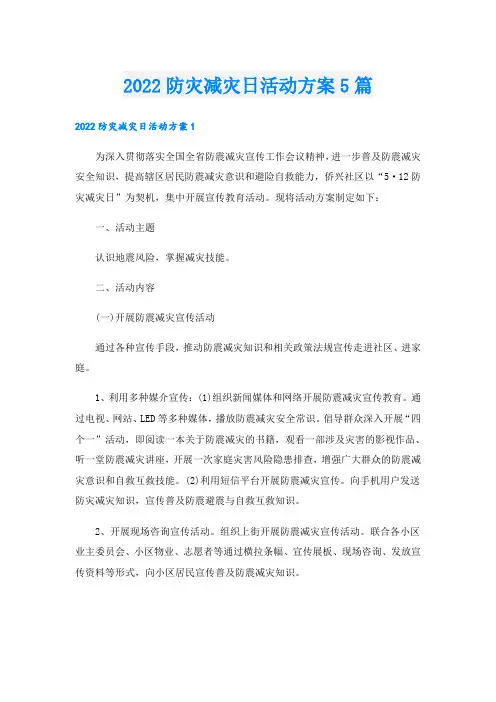 2022 防灾减灾日活动方案 5 篇

2022 防灾减灾日活动方案 1

为深入贯彻落实全国全省防震减灾宣传工作会议精神，进一步普及防震减灾安全知识，提高辖区居民防震减灾意识和避险自救能力，侨兴社区以“5·12 防灾减灾日”为契机，集中开展宣传教育活动。现将活动方案制定如下：

一、活动主题

认识地震风险，掌握减灾技能。

二、活动内容

(一)开展防震减灾宣传活动

通过各种宣传手段，推动防震减灾知识和相关政策法规宣传走进社区、进家庭。

1、利用多种媒介宣传：(1)组织新闻媒体和网络开展防震减灾宣传教育。通过电视、网站、LED 等多种媒体，播放防震减灾安全常识，倡导群众深入开展“四个一”活动，即阅读一本关于防震减灾的书籍，观看一部涉及灾害的影视作品、听一堂防震减灾讲座，开展一次家庭灾害风险隐患排查，增强广大群众的防震减灾意识和自救互救技能。(2)利用短信平台开展防震减灾宣传。向手机用户发送防灾减灾知识，宣传普及防震避震与自救互救知识。

2、开展现场咨询宣传活动。组织上街开展防震减灾宣传活动。联合各小区业主委员会、小区物业、志愿者等通过横拉条幅、宣传展板、现场咨询、发放宣传资料等形式，向小区居民宣传普及防震减灾知识。